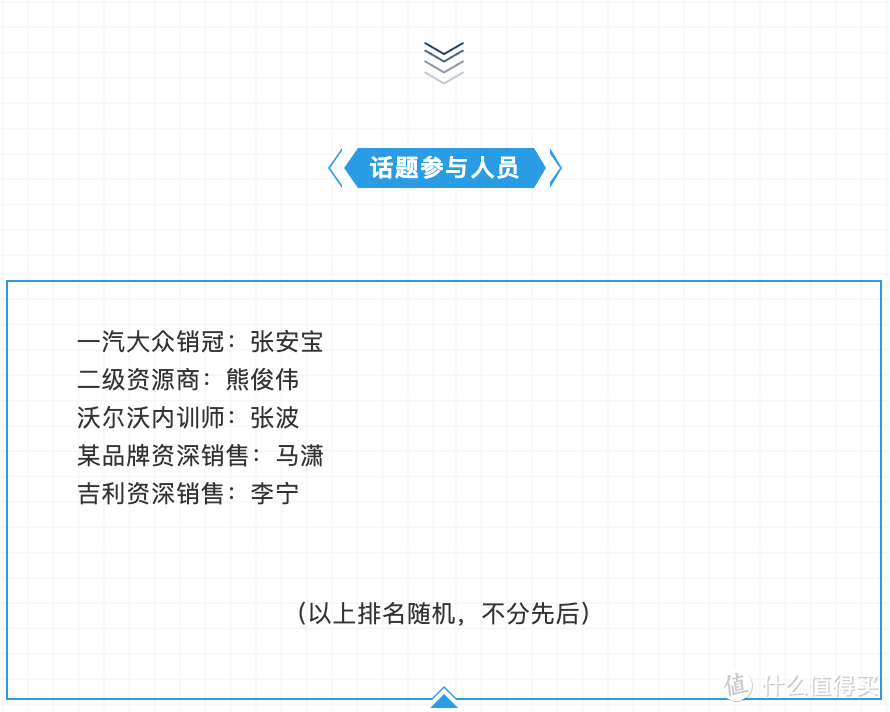 话题参与人员

一汽大众销冠：张安宝
二级资源商：熊俊伟
沃尔沃内训师：张波
某品牌资深销售：马潇
吉利资深销售：李宁

（以上排名随机，不分先后）

值 什么值得买